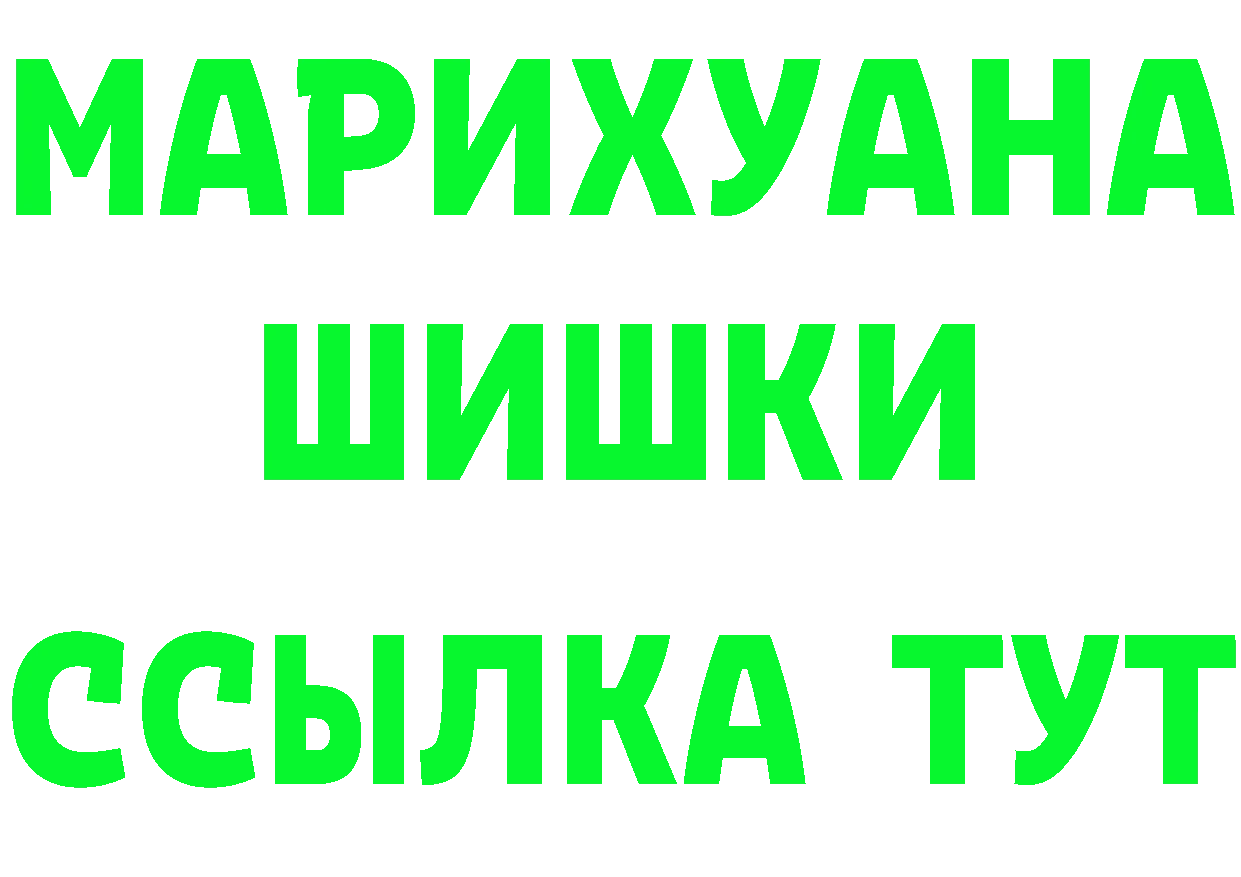 МАРИХУАНА
ШИШКИ
ССЫЛКА ТУТ